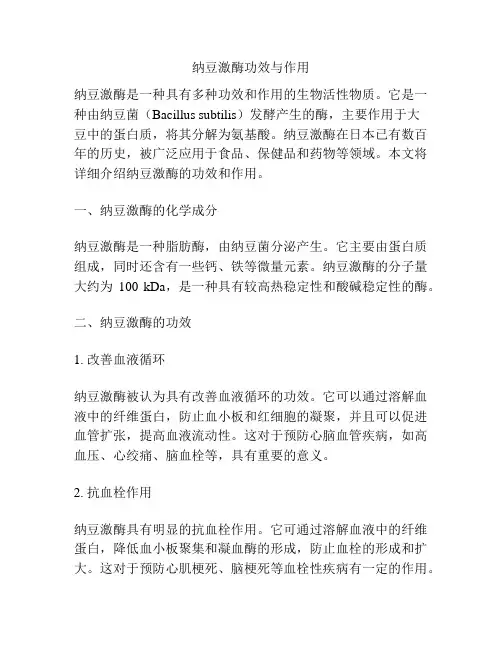 纳豆激酶功效与作用

纳豆激酶是一种具有多种功效和作用的生物活性物质。它是一种由纳豆菌（Bacillus subtilis）发酵产生的酶，主要作用于大豆中的蛋白质，将其分解为氨基酸。纳豆激酶在日本已有数百年的历史，被广泛应用于食品、保健品和药物等领域。本文将详细介绍纳豆激酶的功效和作用。

一、纳豆激酶的化学成分

纳豆激酶是一种脂肪酶，由纳豆菌分泌产生。它主要由蛋白质组成，同时还含有一些钙、铁等微量元素。纳豆激酶的分子量大约为 100 kDa，是一种具有较高热稳定性和酸碱稳定性的酶。

二、纳豆激酶的功效

1. 改善血液循环

纳豆激酶被认为具有改善血液循环的功效。它可以通过溶解血液中的纤维蛋白，防止血小板和红细胞的凝聚，并且可以促进血管扩张，提高血液流动性。这对于预防心脑血管疾病，如高血压、心绞痛、脑血栓等，具有重要的意义。

2. 抗血栓作用

纳豆激酶具有明显的抗血栓作用。它可通过溶解血液中的纤维蛋白，降低血小板聚集和凝血酶的形成，防止血栓的形成和扩大。这对于预防心肌梗死、脑梗死等血栓性疾病有一定的作用。